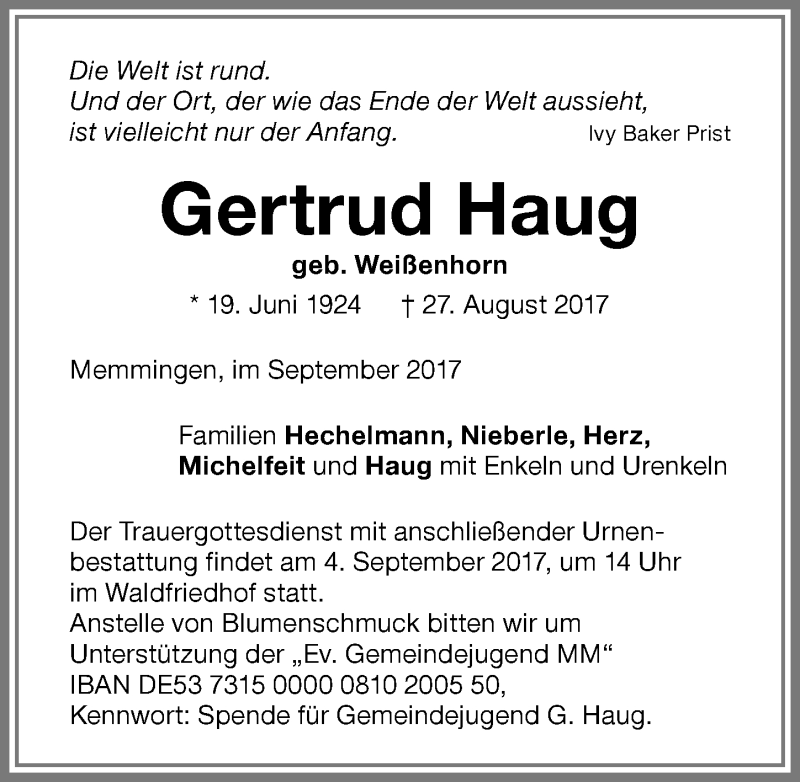 Die Welt ist rund.
Und der Ort, der wie das Ende der Welt aussieht, ist vielleicht nur der Anfang.
Ivy Baker Prist

Gertrud Haug

geb. Weißenhorn

* 19. Juni 1924 † 27. August 2017

Memmingen, im September 2017

Familien Hechelmann, Nieberle, Herz, Michelfeit und Haug mit Enkeln und Urenkeln

Der Trauergottesdienst mit anschließender Urnenbestattung findet am 4. September 2017, um 14 Uhr im Waldfriedhof statt.
Anstelle von Blumenschmuck bitten wir um Unterstützung der „Ev. Gemeindejugend MM“
IBAN DE53 7315 0000 0810 2005 50,
Kennwort: Spende für Gemeindejugend G. Haug.